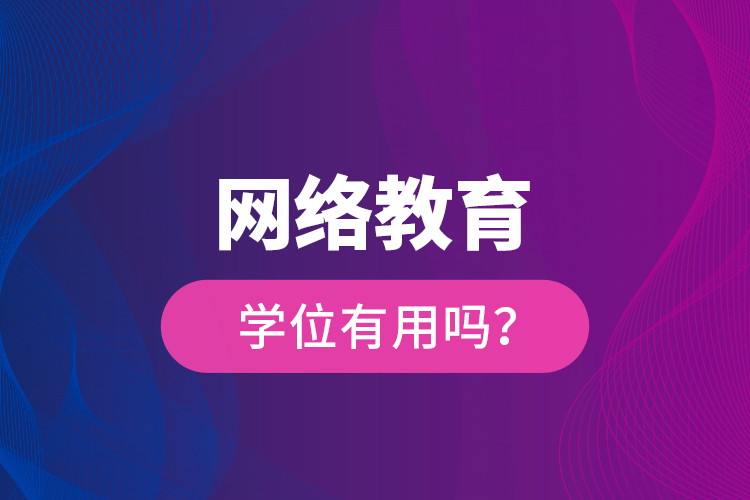 网络教育

学位有用吗?